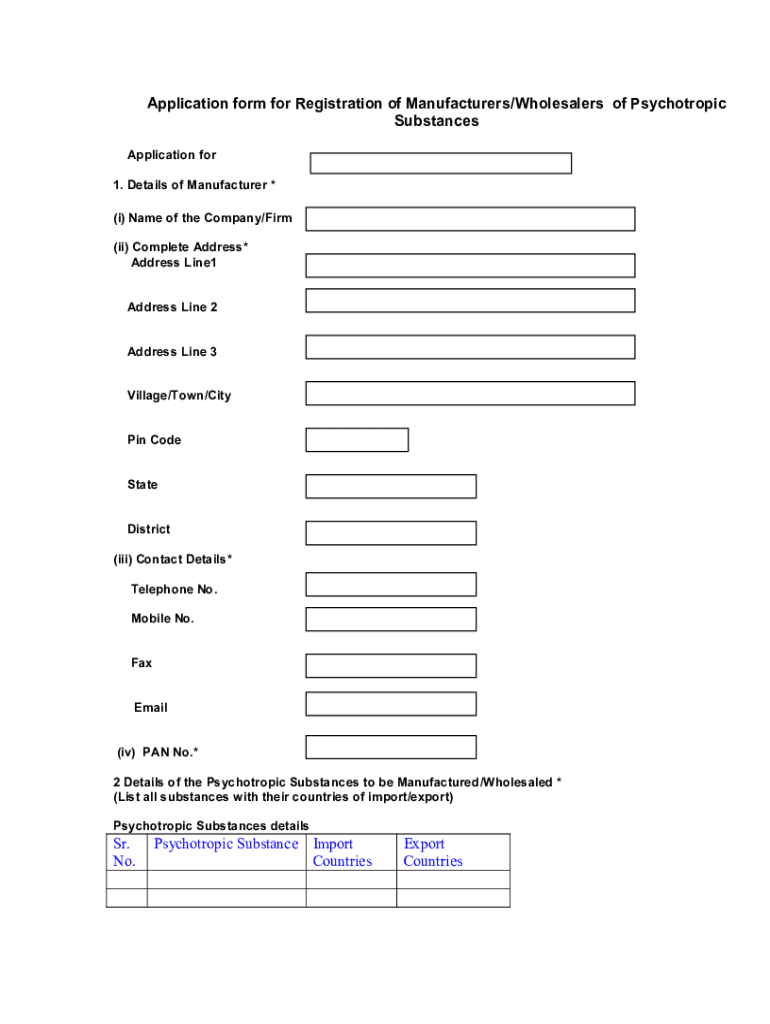 Application form for Registration of Manufacturers/Wholesalers of Psychotropic Substances

Application for

1. Details of Manufacturer *

(i) Name of the Company/Firm

(ii) Complete Address*
Address Line1

Address Line 2

Address Line 3

Village/Town/City

Pin Code

State

District

(iii) Contact Details*

Telephone No.

Mobile No.

Fax

Email

(iv) PAN No.*

2 Details of the Psychotropic Substances to be Manufactured/Wholesaled *
(List all substances with their countries of import/export)

Psychotropic Substances details

| Sr. No. | Psychotropic Substance | Import Countries | Export Countries |
|---|---|---|---|
| | | | |
| | | | |